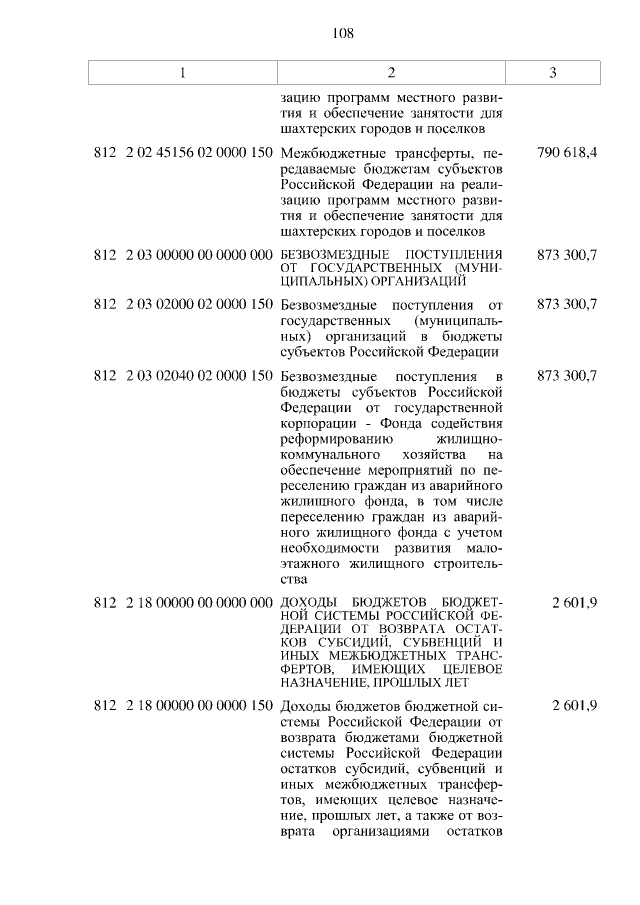 108

| 1 | 2 | 3 |
|---|---|---|
| | зацию программ местного развития и обеспечение занятости для шахтерских городов и поселков | |
| 812 2 02 45156 02 0000 150 | Межбюджетные трансферты, передаваемые бюджетам субъектов Российской Федерации на реализацию программ местного развития и обеспечение занятости для шахтерских городов и поселков | 790 618,4 |
| 812 2 03 00000 00 0000 000 | БЕЗВОЗМЕЗДНЫЕ ПОСТУПЛЕНИЯ ОТ ГОСУДАРСТВЕННЫХ (МУНИЦИПАЛЬНЫХ) ОРГАНИЗАЦИЙ | 873 300,7 |
| 812 2 03 02000 02 0000 150 | Безвозмездные поступления от государственных (муниципальных) организаций в бюджеты субъектов Российской Федерации | 873 300,7 |
| 812 2 03 02040 02 0000 150 | Безвозмездные поступления в бюджеты субъектов Российской Федерации от государственной корпорации - Фонда содействия реформированию жилищно-коммунального хозяйства на обеспечение мероприятий по переселению граждан из аварийного жилищного фонда, в том числе переселению граждан из аварийного жилищного фонда с учетом необходимости развития малоэтажного жилищного строительства | 873 300,7 |
| 812 2 18 00000 00 0000 000 | ДОХОДЫ БЮДЖЕТОВ БЮДЖЕТНОЙ СИСТЕМЫ РОССИЙСКОЙ ФЕДЕРАЦИИ ОТ ВОЗВРАТА ОСТАТКОВ СУБСИДИЙ, СУБВЕНЦИЙ И ИНЫХ МЕЖБЮДЖЕТНЫХ ТРАНСФЕРТОВ, ИМЕЮЩИХ ЦЕЛЕВОЕ НАЗНАЧЕНИЕ, ПРОШЛЫХ ЛЕТ | 2 601,9 |
| 812 2 18 00000 00 0000 150 | Доходы бюджетов бюджетной системы Российской Федерации от возврата бюджетами бюджетной системы Российской Федерации остатков субсидий, субвенций и иных межбюджетных трансфертов, имеющих целевое назначение, прошлых лет, а также от возврата организациями остатков | 2 601,9 |